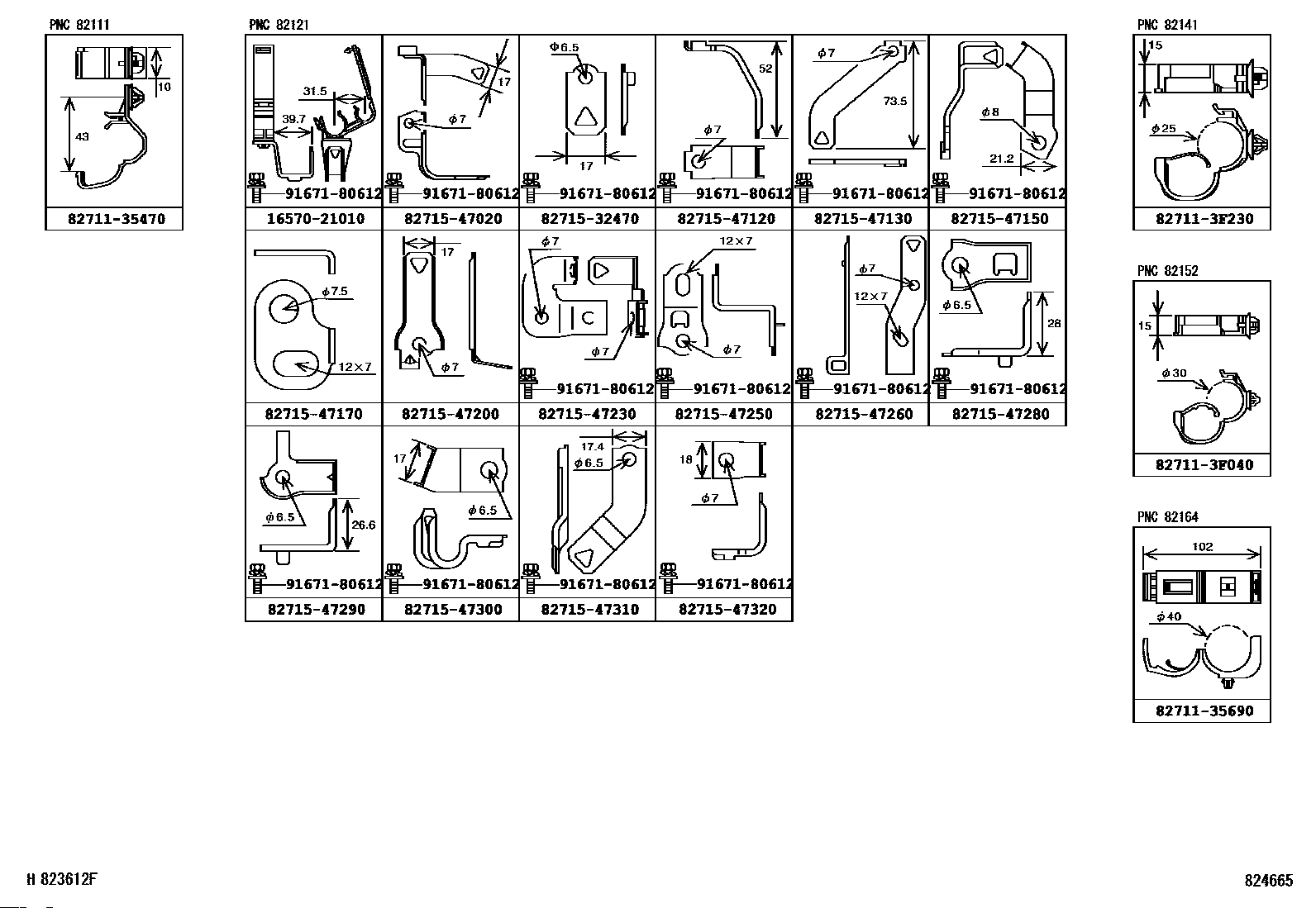 PNC 82111

10
43

82711-35470

PNC 82121

31.5
39.7
91671-80612
16570-21010

17
$\phi$7
91671-80612
82715-47020

$\Phi$6.5
17
91671-80612
82715-32470

52
$\phi$7
91671-80612
82715-47120

$\phi$7
73.5
91671-80612
82715-47130

$\phi$8
21.2
91671-80612
82715-47150

$\phi$7.5
12×7
82715-47170

17
$\phi$7
82715-47200

$\phi$7
$\phi$7
91671-80612
82715-47230

12×7
$\phi$7
91671-80612
82715-47250

$\phi$7
12×7
91671-80612
82715-47260

$\phi$6.5
28
91671-80612
82715-47280

$\phi$6.5
26.6
91671-80612
82715-47290

17
$\phi$6.5
91671-80612
82715-47300

17.4
$\phi$6.5
91671-80612
82715-47310

18
$\phi$7
91671-80612
82715-47320

PNC 82141

15
$\phi$25
82711-3F230

PNC 82152

15
$\phi$30
82711-3F040

PNC 82164

102
$\phi$40
82711-35690

H 823612F

824665